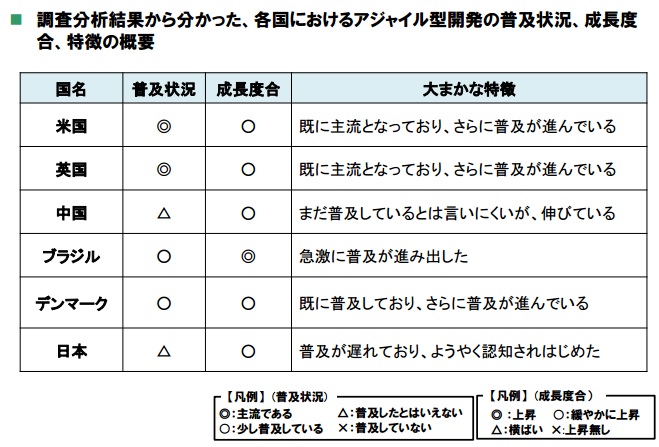 ■ 調査分析結果から分かった、各国におけるアジャイル型開発の普及状況、成長度合、特徴の概要

| 国名 | 普及状況 | 成長度合 | 大まかな特徴 |
|---|---|---|---|
| 米国 | ◎ | ○ | 既に主流となっており、さらに普及が進んでいる |
| 英国 | ◎ | ○ | 既に主流となっており、さらに普及が進んでいる |
| 中国 | △ | ○ | まだ普及しているとは言いにくいが、伸びている |
| ブラジル | ○ | ◎ | 急激に普及が進み出した |
| デンマーク | ○ | ○ | 既に普及しており、さらに普及が進んでいる |
| 日本 | △ | ○ | 普及が遅れており、ようやく認知されはじめた |

【凡例】（普及状況）
◎：主流である　△：普及したとはいえない
○：少し普及している　×：普及していない

【凡例】（成長度合）
◎：上昇　○：緩やかに上昇
△：横ばい　×：上昇無し